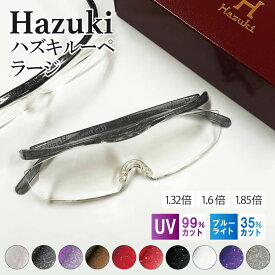 Hazuki
ハズキルーペ
ラージ

H
Hazuki

1.32倍 1.6倍 1.85倍

UV 99% カット
ブルーライト 35% カット